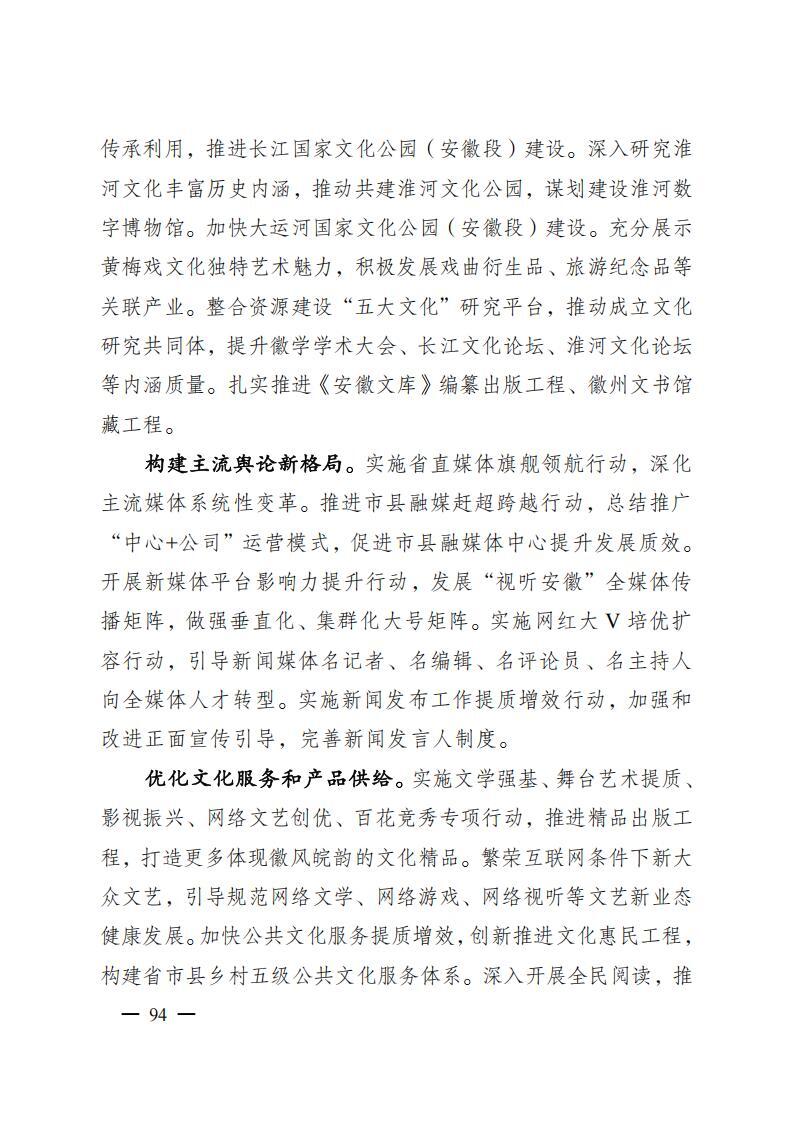 传承利用，推进长江国家文化公园（安徽段）建设。深入研究淮河文化丰富历史内涵，推动共建淮河文化公园，谋划建设淮河数字博物馆。加快大运河国家文化公园（安徽段）建设。充分展示黄梅戏文化独特艺术魅力，积极发展戏曲衍生品、旅游纪念品等关联产业。整合资源建设“五大文化”研究平台，推动成立文化研究共同体，提升徽学学术大会、长江文化论坛、淮河文化论坛等内涵质量。扎实推进《安徽文库》编纂出版工程、徽州文书馆藏工程。

构建主流舆论新格局。实施省直媒体旗舰领航行动，深化主流媒体系统性变革。推进市县融媒赶超跨越行动，总结推广“中心+公司”运营模式，促进市县融媒体中心提升发展质效。开展新媒体平台影响力提升行动，发展“视听安徽”全媒体传播矩阵，做强垂直化、集群化大号矩阵。实施网红大V培优扩容行动，引导新闻媒体名记者、名编辑、名评论员、名主持人向全媒体人才转型。实施新闻发布工作提质增效行动，加强和改进正面宣传引导，完善新闻发言人制度。

优化文化服务和产品供给。实施文学强基、舞台艺术提质、影视振兴、网络文艺创优、百花竞秀专项行动，推进精品出版工程，打造更多体现徽风皖韵的文化精品。繁荣互联网条件下新大众文艺，引导规范网络文学、网络游戏、网络视听等文艺新业态健康发展。加快公共文化服务提质增效，创新推进文化惠民工程，构建省市县乡村五级公共文化服务体系。深入开展全民阅读，推

— 94 —